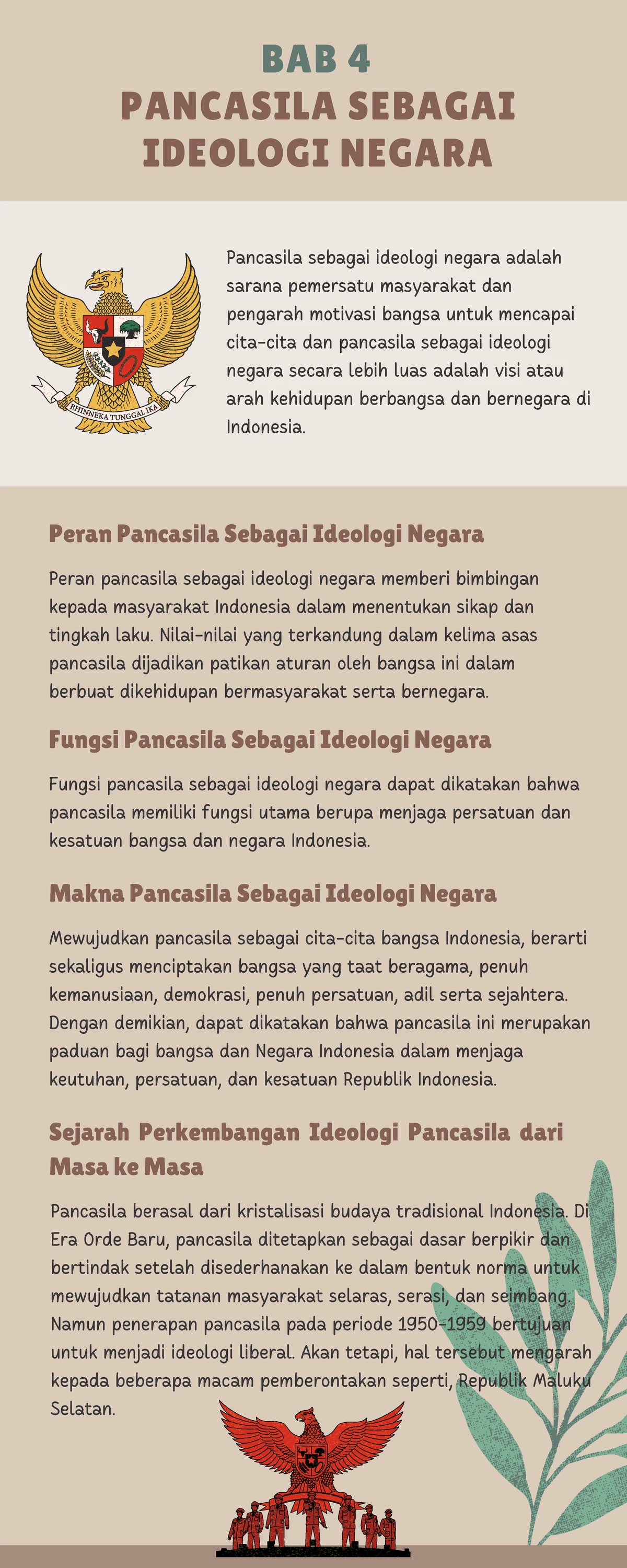 BAB 4
PANCASILA SEBAGAI IDEOLOGI NEGARA

BHINNEKA TUNGGAL IKA

Pancasila sebagai ideologi negara adalah sarana pemersatu masyarakat dan pengarah motivasi bangsa untuk mencapai cita-cita dan pancasila sebagai ideologi negara secara lebih luas adalah visi atau arah kehidupan berbangsa dan bernegara di Indonesia.

Peran Pancasila Sebagai Ideologi Negara

Peran pancasila sebagai ideologi negara memberi bimbingan kepada masyarakat Indonesia dalam menentukan sikap dan tingkah laku. Nilai-nilai yang terkandung dalam kelima asas pancasila dijadikan patikan aturan oleh bangsa ini dalam berbuat dikehidupan bermasyarakat serta bernegara.

Fungsi Pancasila Sebagai Ideologi Negara

Fungsi pancasila sebagai ideologi negara dapat dikatakan bahwa pancasila memiliki fungsi utama berupa menjaga persatuan dan kesatuan bangsa dan negara Indonesia.

Makna Pancasila Sebagai Ideologi Negara

Mewujudkan pancasila sebagai cita-cita bangsa Indonesia, berarti sekaligus menciptakan bangsa yang taat beragama, penuh kemanusiaan, demokrasi, penuh persatuan, adil serta sejahtera. Dengan demikian, dapat dikatakan bahwa pancasila ini merupakan paduan bagi bangsa dan Negara Indonesia dalam menjaga keutuhan, persatuan, dan kesatuan Republik Indonesia.

Sejarah Perkembangan Ideologi Pancasila dari Masa ke Masa

Pancasila berasal dari kristalisasi budaya tradisional Indonesia. Di Era Orde Baru, pancasila ditetapkan sebagai dasar berpikir dan bertindak setelah disederhanakan ke dalam bentuk norma untuk mewujudkan tatanan masyarakat selaras, serasi, dan seimbang. Namun penerapan pancasila pada periode 1950-1959 bertujuan untuk menjadi ideologi liberal. Akan tetapi, hal tersebut mengarah kepada beberapa macam pemberontakan seperti, Republik Maluku Selatan.